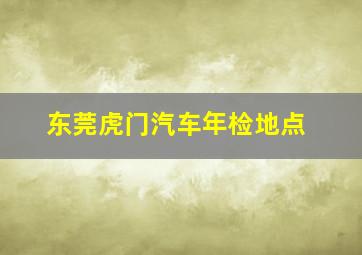 东莞虎门汽车年检地点